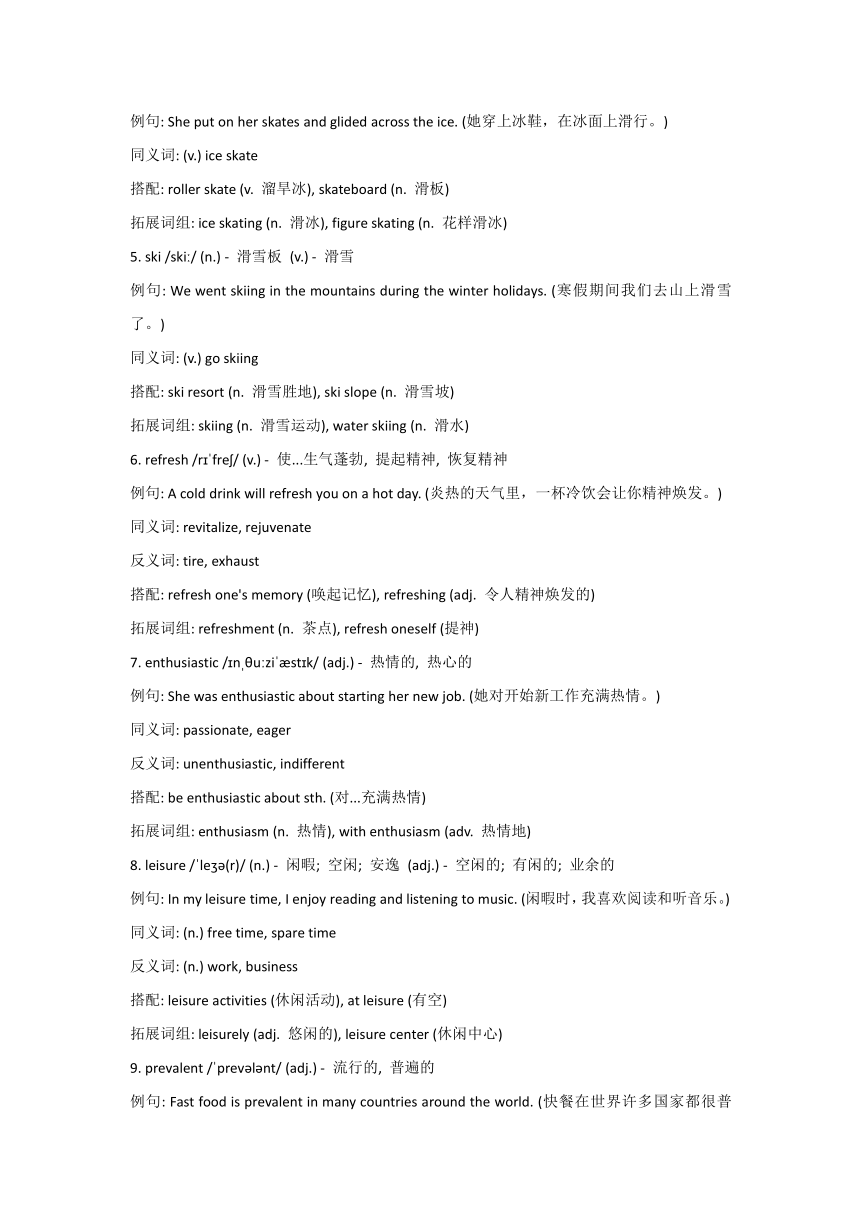 例句: She put on her skates and glided across the ice. (她穿上冰鞋，在冰面上滑行。)

同义词: (v.) ice skate

搭配: roller skate (v. 溜旱冰), skateboard (n. 滑板)

拓展词组: ice skating (n. 滑冰), figure skating (n. 花样滑冰)

5. ski /skiː/ (n.) - 滑雪板 (v.) - 滑雪

例句: We went skiing in the mountains during the winter holidays. (寒假期间我们去山上滑雪了。)

同义词: (v.) go skiing

搭配: ski resort (n. 滑雪胜地), ski slope (n. 滑雪坡)

拓展词组: skiing (n. 滑雪运动), water skiing (n. 滑水)

6. refresh /rɪˈfreʃ/ (v.) - 使...生气蓬勃, 提起精神, 恢复精神

例句: A cold drink will refresh you on a hot day. (炎热的天气里，一杯冷饮会让你精神焕发。)

同义词: revitalize, rejuvenate

反义词: tire, exhaust

搭配: refresh one's memory (唤起记忆), refreshing (adj. 令人精神焕发的)

拓展词组: refreshment (n. 茶点), refresh oneself (提神)

7. enthusiastic /ɪnˌθuːziˈæstɪk/ (adj.) - 热情的, 热心的

例句: She was enthusiastic about starting her new job. (她对开始新工作充满热情。)

同义词: passionate, eager

反义词: unenthusiastic, indifferent

搭配: be enthusiastic about sth. (对...充满热情)

拓展词组: enthusiasm (n. 热情), with enthusiasm (adv. 热情地)

8. leisure /ˈleʒə(r)/ (n.) - 闲暇; 空闲; 安逸 (adj.) - 空闲的; 有闲的; 业余的

例句: In my leisure time, I enjoy reading and listening to music. (闲暇时，我喜欢阅读和听音乐。)

同义词: (n.) free time, spare time

反义词: (n.) work, business

搭配: leisure activities (休闲活动), at leisure (有空)

拓展词组: leisurely (adj. 悠闲的), leisure center (休闲中心)

9. prevalent /ˈprevələnt/ (adj.) - 流行的, 普遍的

例句: Fast food is prevalent in many countries around the world. (快餐在世界许多国家都很普